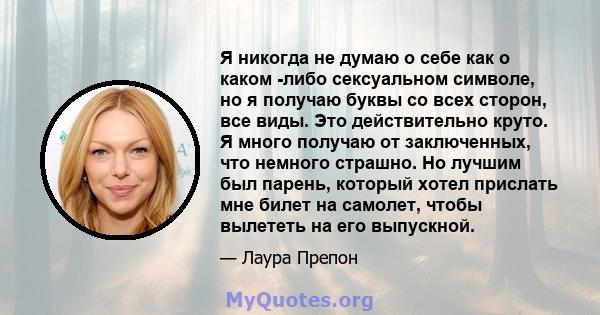 Я никогда не думаю о себе как о каком -либо сексуальном символе, но я получаю буквы со всех сторон, все виды. Это действительно круто. Я много получаю от заключенных, что немного страшно. Но лучшим был парень, который хотел прислать мне билет на самолет, чтобы вылететь на его выпускной.

— Лаура Препон

MyQuotes.org